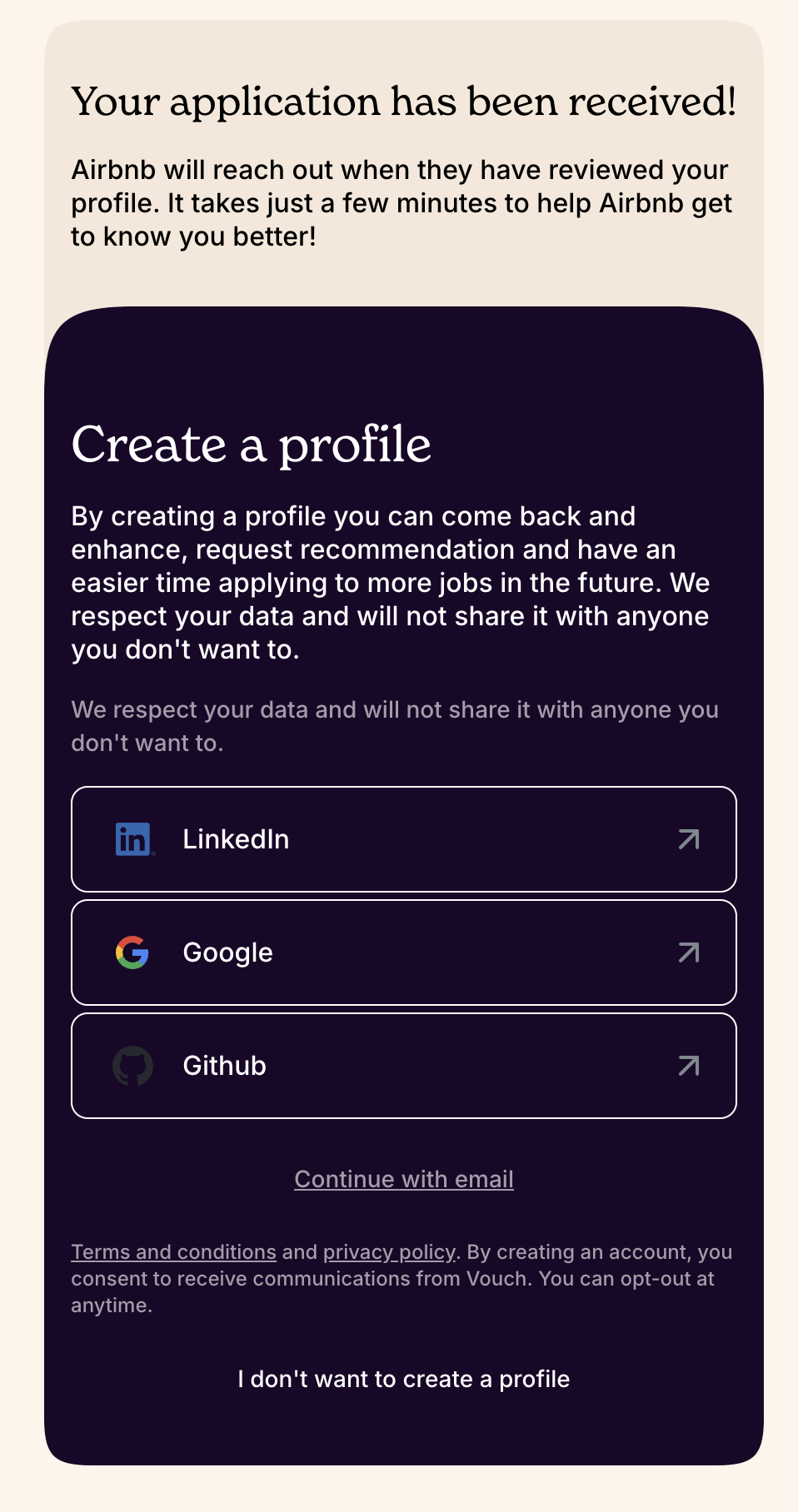 Your application has been received!

Airbnb will reach out when they have reviewed your profile. It takes just a few minutes to help Airbnb get to know you better!

Create a profile

By creating a profile you can come back and enhance, request recommendation and have an easier time applying to more jobs in the future. We respect your data and will not share it with anyone you don't want to.

We respect your data and will not share it with anyone you don't want to.

LinkedIn

Google

Github

Continue with email

Terms and conditions and privacy policy. By creating an account, you consent to receive communications from Vouch. You can opt-out at anytime.

I don't want to create a profile